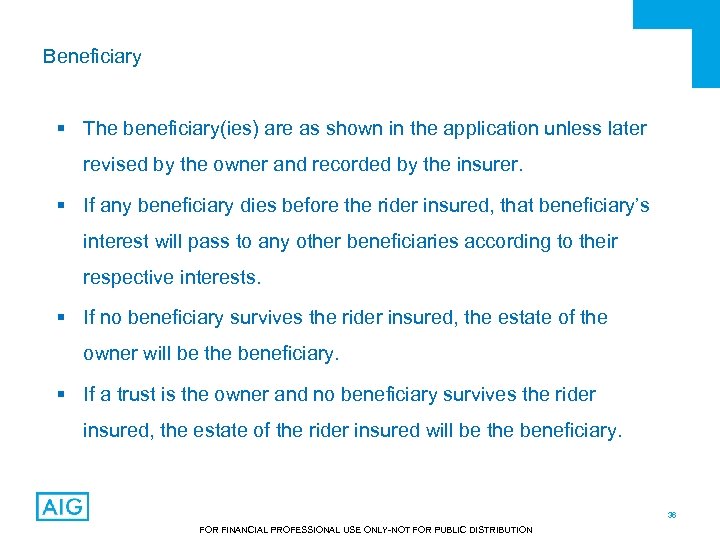 Beneficiary

▪ The beneficiary(ies) are as shown in the application unless later revised by the owner and recorded by the insurer.

▪ If any beneficiary dies before the rider insured, that beneficiary's interest will pass to any other beneficiaries according to their respective interests.

▪ If no beneficiary survives the rider insured, the estate of the owner will be the beneficiary.

▪ If a trust is the owner and no beneficiary survives the rider insured, the estate of the rider insured will be the beneficiary.

AIG

36

FOR FINANCIAL PROFESSIONAL USE ONLY-NOT FOR PUBLIC DISTRIBUTION